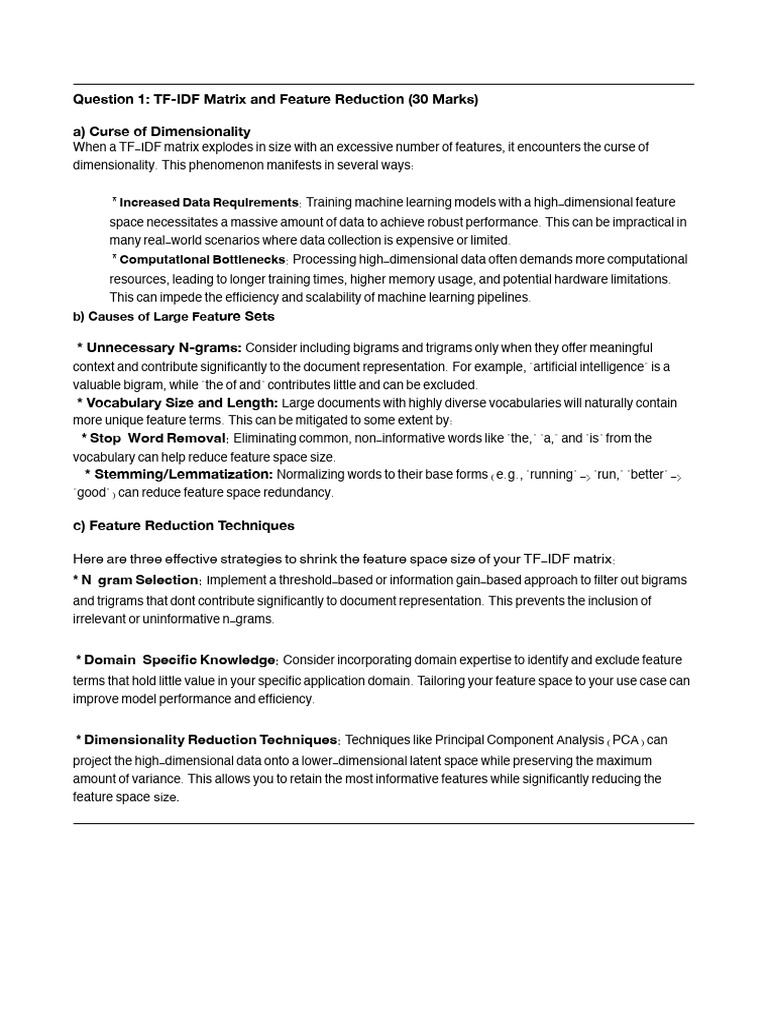 Question 1: TF-IDF Matrix and Feature Reduction (30 Marks)

a) Curse of Dimensionality
When a TF-IDF matrix explodes in size with an excessive number of features, it encounters the curse of dimensionality. This phenomenon manifests in several ways:

* Increased Data Requirements: Training machine learning models with a high-dimensional feature space necessitates a massive amount of data to achieve robust performance. This can be impractical in many real-world scenarios where data collection is expensive or limited.
* Computational Bottlenecks: Processing high-dimensional data often demands more computational resources, leading to longer training times, higher memory usage, and potential hardware limitations. This can impede the efficiency and scalability of machine learning pipelines.
b) Causes of Large Feature Sets

* Unnecessary N-grams: Consider including bigrams and trigrams only when they offer meaningful context and contribute significantly to the document representation. For example, 'artificial intelligence' is a valuable bigram, while 'the of and' contributes little and can be excluded.
* Vocabulary Size and Length: Large documents with highly diverse vocabularies will naturally contain more unique feature terms. This can be mitigated to some extent by:
* Stop Word Removal: Eliminating common, non-informative words like 'the,' 'a,' and 'is' from the vocabulary can help reduce feature space size.
* Stemming/Lemmatization: Normalizing words to their base forms (e.g., 'running' -> 'run,' 'better' -> 'good') can reduce feature space redundancy.

c) Feature Reduction Techniques

Here are three effective strategies to shrink the feature space size of your TF-IDF matrix:
* N gram Selection: Implement a threshold-based or information gain-based approach to filter out bigrams and trigrams that dont contribute significantly to document representation. This prevents the inclusion of irrelevant or uninformative n-grams.

* Domain Specific Knowledge: Consider incorporating domain expertise to identify and exclude feature terms that hold little value in your specific application domain. Tailoring your feature space to your use case can improve model performance and efficiency.

* Dimensionality Reduction Techniques: Techniques like Principal Component Analysis (PCA) can project the high-dimensional data onto a lower-dimensional latent space while preserving the maximum amount of variance. This allows you to retain the most informative features while significantly reducing the feature space size.